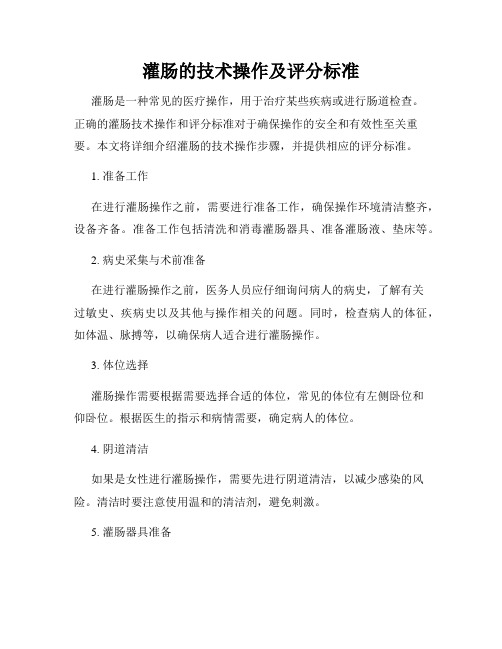 灌肠的技术操作及评分标准

灌肠是一种常见的医疗操作，用于治疗某些疾病或进行肠道检查。正确的灌肠技术操作和评分标准对于确保操作的安全和有效性至关重要。本文将详细介绍灌肠的技术操作步骤，并提供相应的评分标准。

1. 准备工作

在进行灌肠操作之前，需要进行准备工作，确保操作环境清洁整齐，设备齐备。准备工作包括清洗和消毒灌肠器具、准备灌肠液、垫床等。

2. 病史采集与术前准备

在进行灌肠操作之前，医务人员应仔细询问病人的病史，了解有关过敏史、疾病史以及其他与操作相关的问题。同时，检查病人的体征，如体温、脉搏等，以确保病人适合进行灌肠操作。

3. 体位选择

灌肠操作需要根据需要选择合适的体位，常见的体位有左侧卧位和仰卧位。根据医生的指示和病情需要，确定病人的体位。

4. 阴道清洁

如果是女性进行灌肠操作，需要先进行阴道清洁，以减少感染的风险。清洁时要注意使用温和的清洁剂，避免刺激。

5. 灌肠器具准备